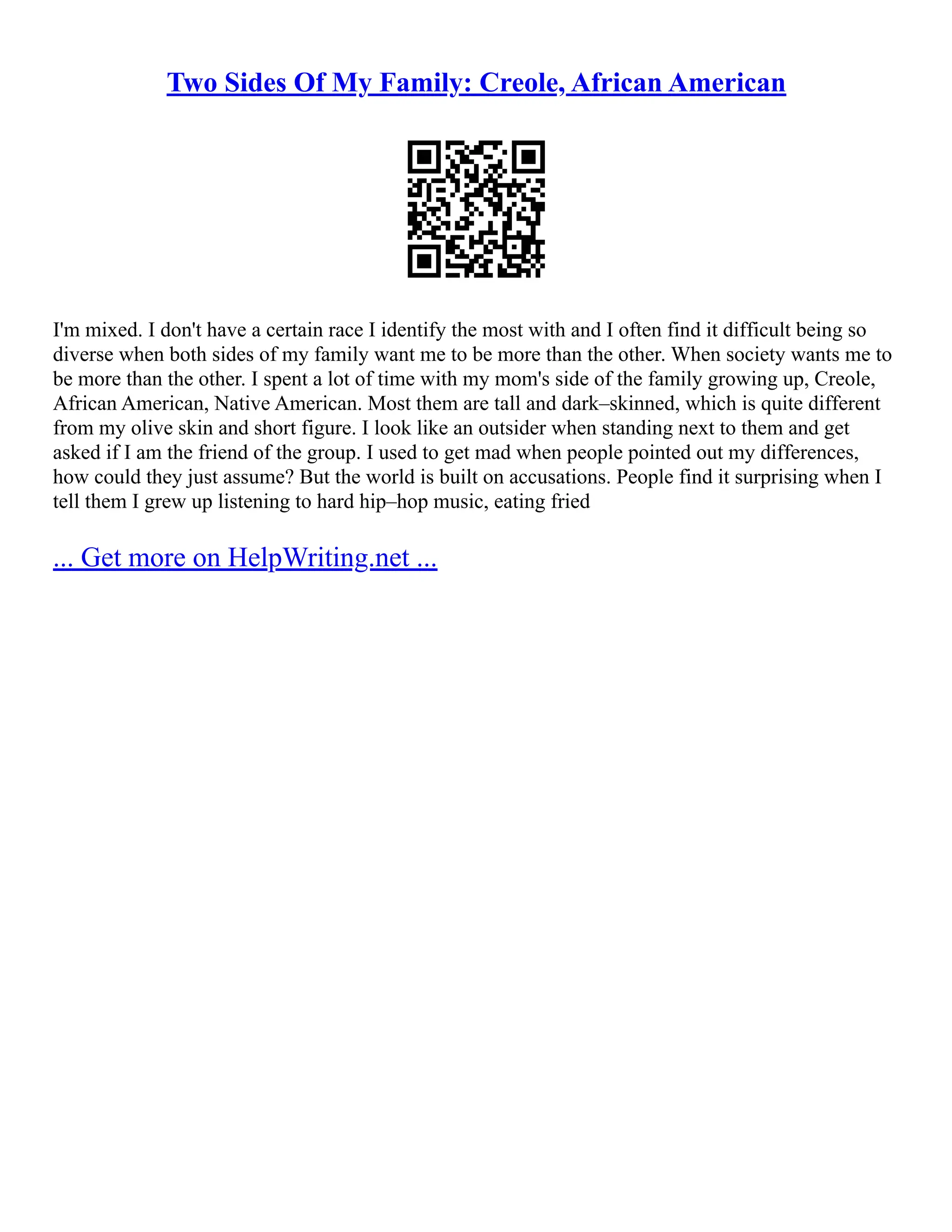 Two Sides Of My Family: Creole, African American

I'm mixed. I don't have a certain race I identify the most with and I often find it difficult being so diverse when both sides of my family want me to be more than the other. When society wants me to be more than the other. I spent a lot of time with my mom's side of the family growing up, Creole, African American, Native American. Most them are tall and dark–skinned, which is quite different from my olive skin and short figure. I look like an outsider when standing next to them and get asked if I am the friend of the group. I used to get mad when people pointed out my differences, how could they just assume? But the world is built on accusations. People find it surprising when I tell them I grew up listening to hard hip–hop music, eating fried

... Get more on HelpWriting.net ...